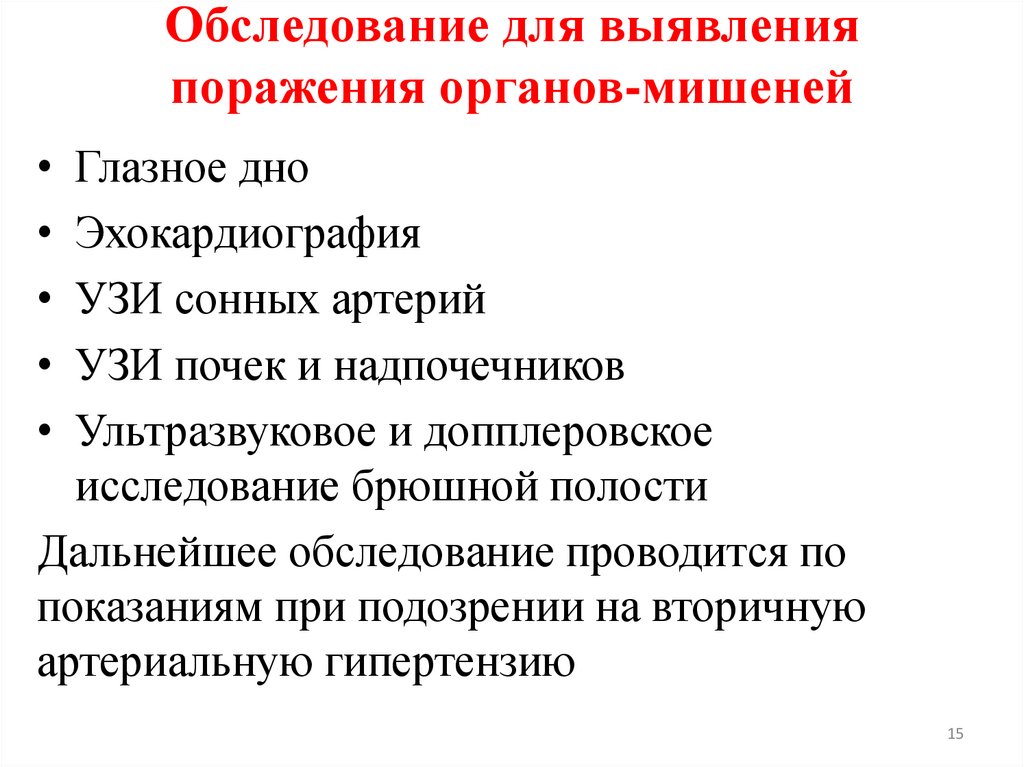 Обследование для выявления поражения органов-мишеней

• Глазное дно
• Эхокардиография
• УЗИ сонных артерий
• УЗИ почек и надпочечников
• Ультразвуковое и допплеровское исследование брюшной полости

Дальнейшее обследование проводится по показаниям при подозрении на вторичную артериальную гипертензию

15